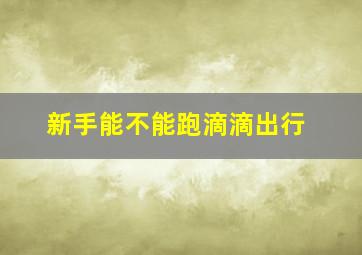 新手能不能跑滴滴出行